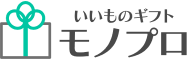 いいものギフト
モノプロ